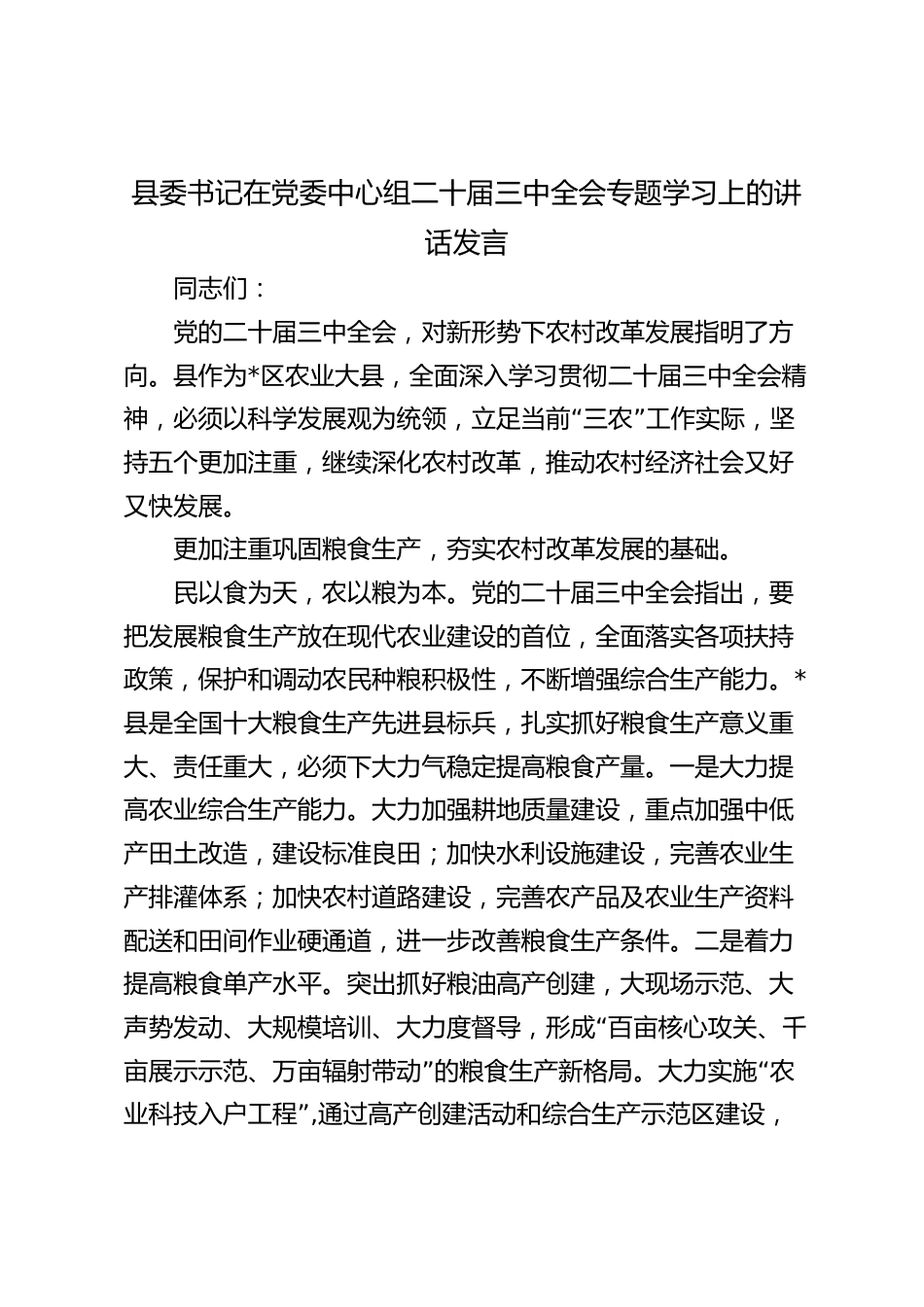 县委书记在党委中心组二十届三中全会专题学习上的讲话发言

同志们：

党的二十届三中全会，对新形势下农村改革发展指明了方向。县作为*区农业大县，全面深入学习贯彻二十届三中全会精神，必须以科学发展观为统领，立足当前“三农”工作实际，坚持五个更加注重，继续深化农村改革，推动农村经济社会又好又快发展。

更加注重巩固粮食生产，夯实农村改革发展的基础。

民以食为天，农以粮为本。党的二十届三中全会指出，要把发展粮食生产放在现代农业建设的首位，全面落实各项扶持政策，保护和调动农民种粮积极性，不断增强综合生产能力。*县是全国十大粮食生产先进县标兵，扎实抓好粮食生产意义重大、责任重大，必须下大力气稳定提高粮食产量。一是大力提高农业综合生产能力。大力加强耕地质量建设，重点加强中低产田土改造，建设标准良田；加快水利设施建设，完善农业生产排灌体系；加快农村道路建设，完善农产品及农业生产资料配送和田间作业硬通道，进一步改善粮食生产条件。二是着力提高粮食单产水平。突出抓好粮油高产创建，大现场示范、大声势发动、大规模培训、大力度督导，形成“百亩核心攻关、千亩展示示范、万亩辐射带动”的粮食生产新格局。大力实施“农业科技入户工程”,通过高产创建活动和综合生产示范区建设，